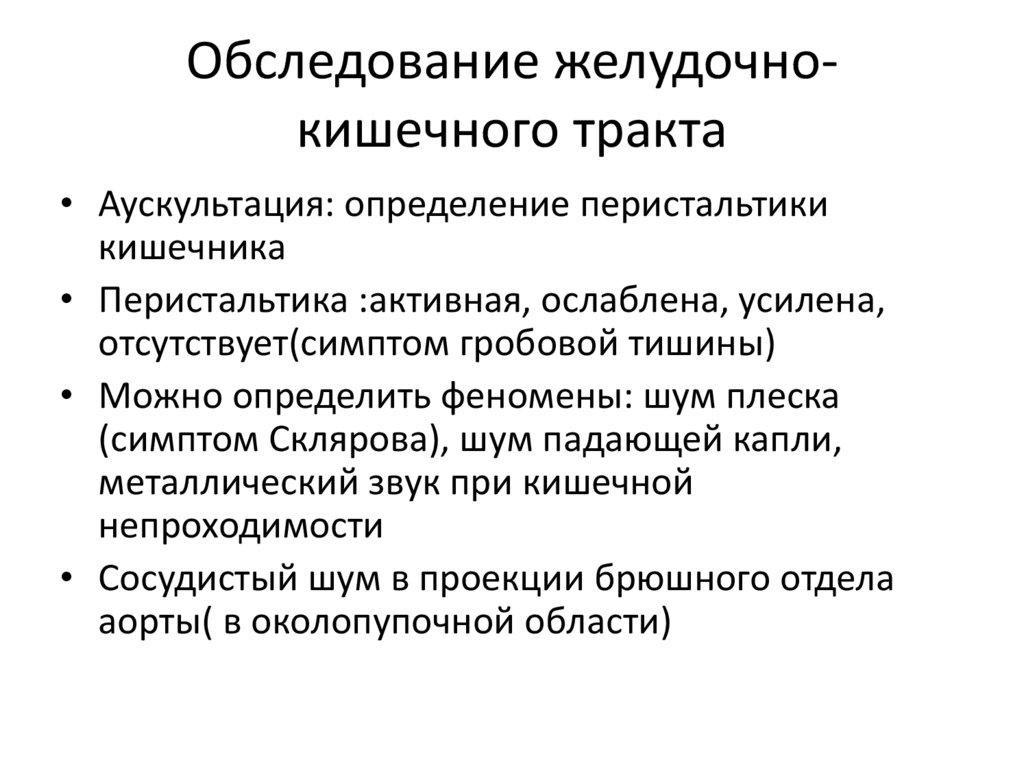 Обследование желудочно-кишечного тракта

• Аускультация: определение перистальтики кишечника
• Перистальтика :активная, ослаблена, усилена, отсутствует(симптом гробовой тишины)
• Можно определить феномены: шум плеска (симптом Склярова), шум падающей капли, металлический звук при кишечной непроходимости
• Сосудистый шум в проекции брюшного отдела аорты( в околопупочной области)